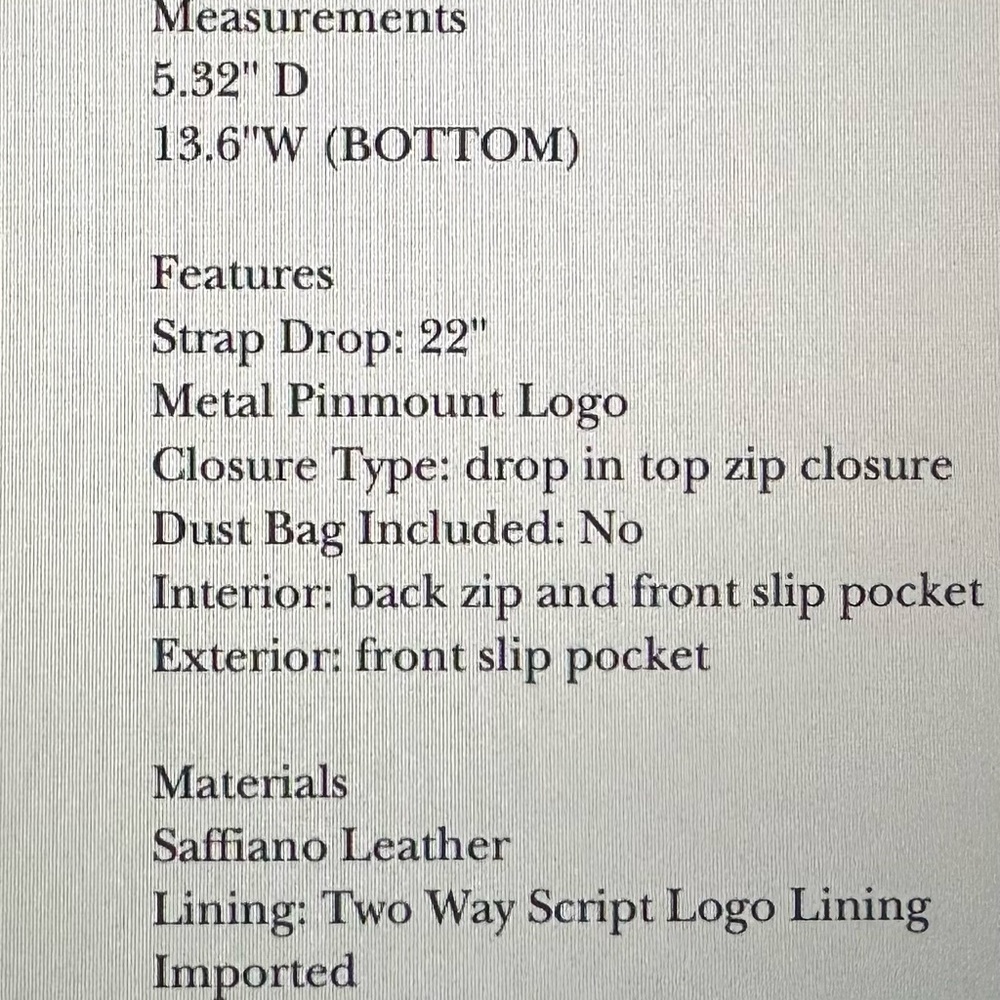 Measurements
5.32" D
13.6"W (BOTTOM)

Features
Strap Drop: 22"
Metal Pinmount Logo
Closure Type: drop in top zip closure
Dust Bag Included: No
Interior: back zip and front slip pocket
Exterior: front slip pocket

Materials
Saffiano Leather
Lining: Two Way Script Logo Lining
Imported